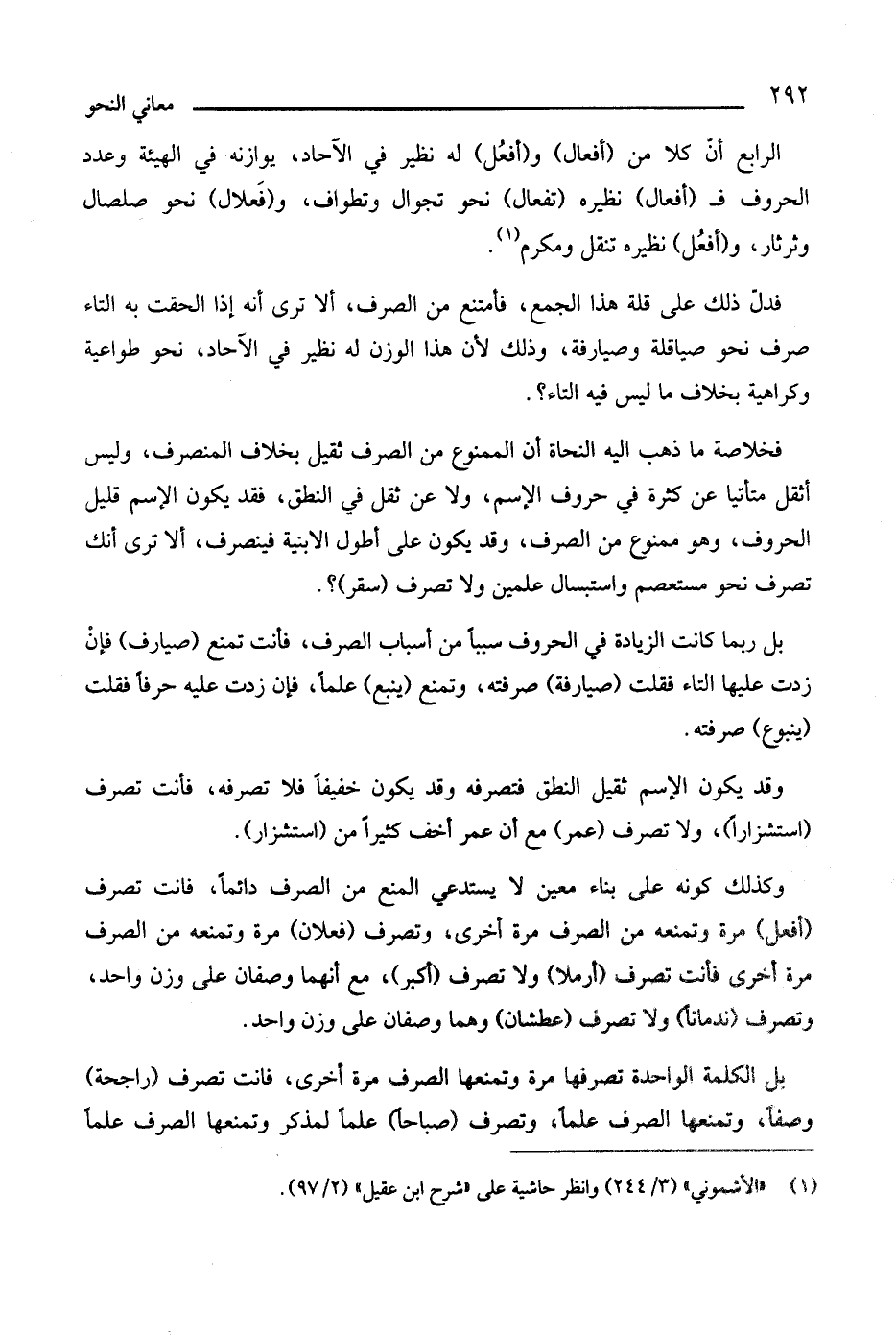 ٢٩٢ معاني النحو

الرابع أنّ كلا من (أفعال) و(أفعُل) له نظير في الآحاد، يوازنه في الهيئة وعدد الحروف فـ (أفعال) نظيره (تفعال) نحو تجوال وتطواف، و(فَعلال) نحو صلصال وثرثار، و(أفعُل) نظيره تنقل ومكرم$^{(١)}$.

فدلّ ذلك على قلة هذا الجمع، فأمتنع من الصرف، ألا ترى أنه إذا الحقت به التاء صرف نحو صياقلة وصيارفة، وذلك لأن هذا الوزن له نظير في الآحاد، نحو طواعية وكراهية بخلاف ما ليس فيه التاء؟.

فخلاصة ما ذهب اليه النحاة أن الممنوع من الصرف ثقيل بخلاف المنصرف، وليس أثقل متأتيا عن كثرة في حروف الإسم، ولا عن ثقل في النطق، فقد يكون الإسم قليل الحروف، وهو ممنوع من الصرف، وقد يكون على أطول الابنية فينصرف، ألا ترى أنك تصرف نحو مستعصم واستبسال علمين ولا تصرف (سقر)؟.

بل ربما كانت الزيادة في الحروف سبباً من أسباب الصرف، فأنت تمنع (صيارف) فإنْ زدت عليها التاء فقلت (صيارفة) صرفته، وتمنع (ينبع) علماً، فإن زدت عليه حرفاً فقلت (ينبوع) صرفته.

وقد يكون الإسم ثقيل النطق فتصرفه وقد يكون خفيفاً فلا تصرفه، فأنت تصرف (استشزاراً)، ولا تصرف (عمر) مع أن عمر أخف كثيراً من (استشزار).

وكذلك كونه على بناء معين لا يستدعي المنع من الصرف دائماً، فانت تصرف (أفعل) مرة وتمنعه من الصرف مرة أخرى، وتصرف (فعلان) مرة وتمنعه من الصرف مرة أخرى فأنت تصرف (أرملا) ولا تصرف (أكبر)، مع أنهما وصفان على وزن واحد، وتصرف (ندماناً) ولا تصرف (عطشان) وهما وصفان على وزن واحد.

بل الكلمة الواحدة تصرفها مرة وتمنعها الصرف مرة أخرى، فانت تصرف (راجحة) وصفاً، وتمنعها الصرف علماً، وتصرف (صباحاً) علماً لمذكر وتمنعها الصرف علماً

(١) «الأشموني» (٣/ ٢٤٤) وانظر حاشية على «شرح ابن عقيل» (٢/ ٩٧).